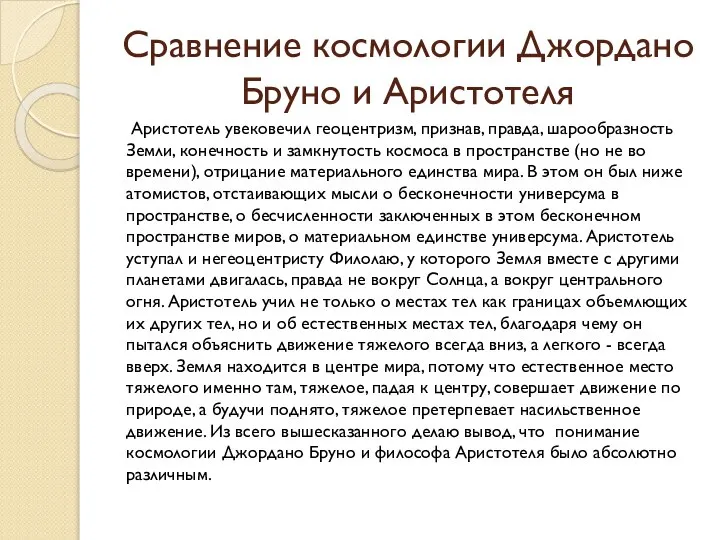 Сравнение космологии Джордано Бруно и Аристотеля

Аристотель увековечил геоцентризм, признав, правда, шарообразность Земли, конечность и замкнутость космоса в пространстве (но не во времени), отрицание материального единства мира. В этом он был ниже атомистов, отстаивающих мысли о бесконечности универсума в пространстве, о бесчисленности заключенных в этом бесконечном пространстве миров, о материальном единстве универсума. Аристотель уступал и негеоцентристу Филолаю, у которого Земля вместе с другими планетами двигалась, правда не вокруг Солнца, а вокруг центрального огня. Аристотель учил не только о местах тел как границах объемлющих их других тел, но и об естественных местах тел, благодаря чему он пытался объяснить движение тяжелого всегда вниз, а легкого - всегда вверх. Земля находится в центре мира, потому что естественное место тяжелого именно там, тяжелое, падая к центру, совершает движение по природе, а будучи поднято, тяжелое претерпевает насильственное движение. Из всего вышесказанного делаю вывод, что понимание космологии Джордано Бруно и философа Аристотеля было абсолютно различным.